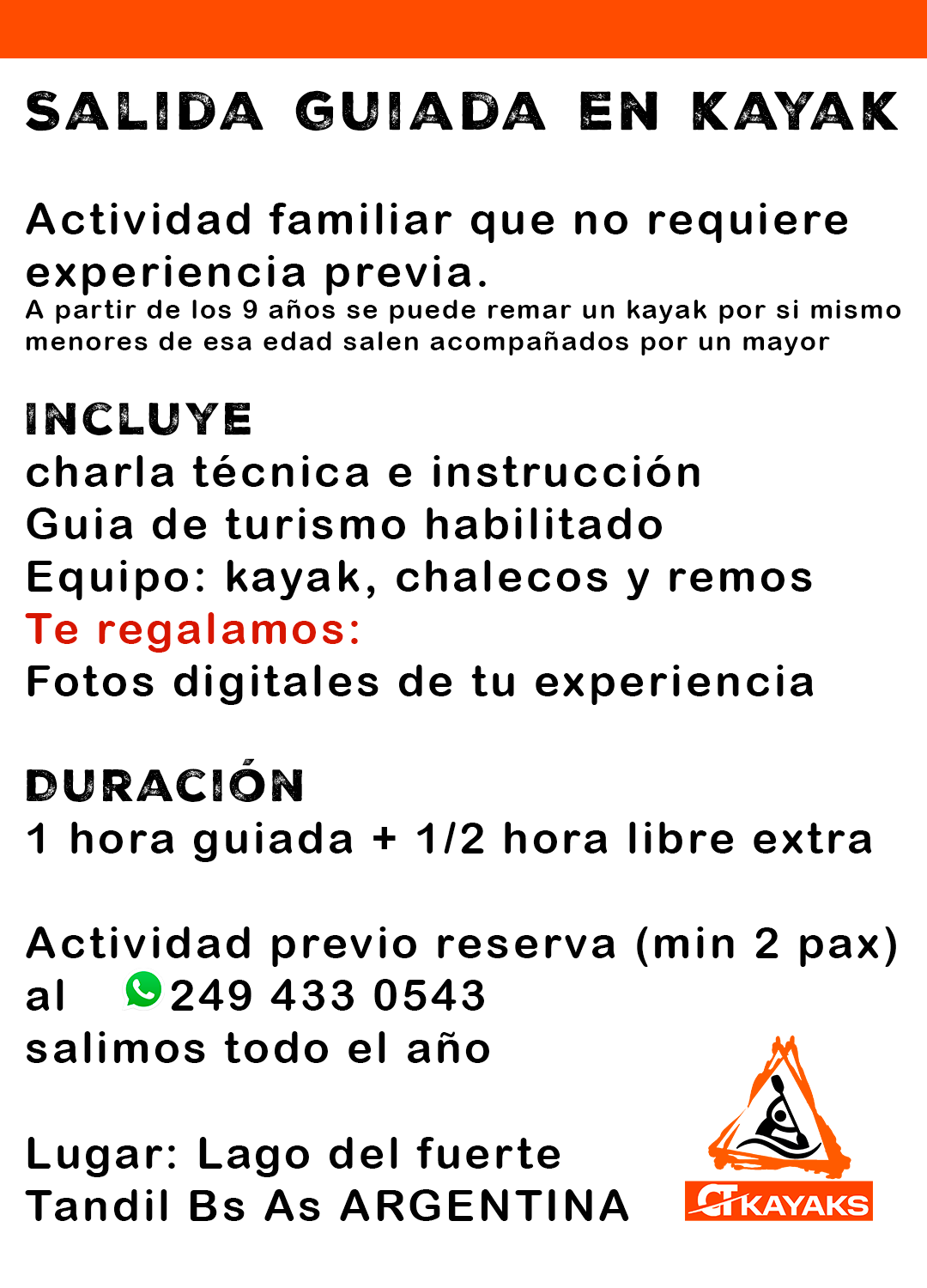 SALIDA GUIADA EN KAYAK

Actividad familiar que no requiere experiencia previa.
A partir de los 9 años se puede remar un kayak por si mismo menores de esa edad salen acompañados por un mayor

INCLUYE
charla técnica e instrucción
Guia de turismo habilitado
Equipo: kayak, chalecos y remos
Te regalamos:
Fotos digitales de tu experiencia

DURACIÓN
1 hora guiada + 1/2 hora libre extra

Actividad previo reserva (min 2 pax)
al 249 433 0543
salimos todo el año

Lugar: Lago del fuerte
Tandil Bs As ARGENTINA

GT KAYAKS